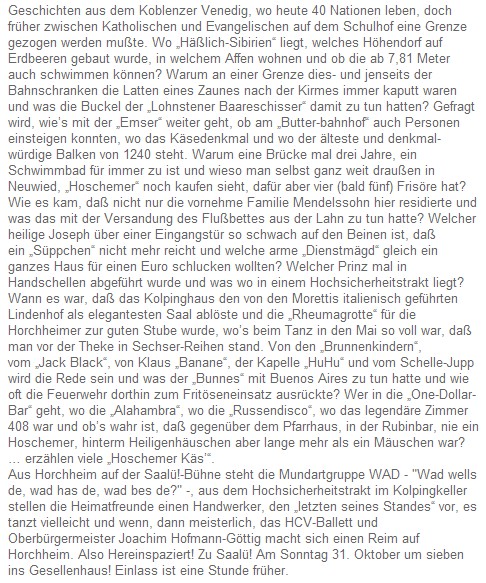 Geschichten aus dem Koblenzer Venedig, wo heute 40 Nationen leben, doch früher zwischen Katholischen und Evangelischen auf dem Schulhof eine Grenze gezogen werden mußte. Wo „Häßlich-Sibirien“ liegt, welches Höhendorf auf Erdbeeren gebaut wurde, in welchem Affen wohnen und ob die ab 7,81 Meter auch schwimmen können? Warum an einer Grenze dies- und jenseits der Bahnschranken die Latten eines Zaunes nach der Kirmes immer kaputt waren und was die Buckel der „Lohnstener Baareschisser“ damit zu tun hatten? Gefragt wird, wie's mit der „Emser“ weiter geht, ob am „Butter-bahnhof“ auch Personen einsteigen konnten, wo das Käsedenkmal und wo der älteste und denkmalwürdige Balken von 1240 steht. Warum eine Brücke mal drei Jahre, ein Schwimmbad für immer zu ist und wieso man selbst ganz weit draußen in Neuwied, „Hoschemer“ noch kaufen sieht, dafür aber vier (bald fünf) Frisöre hat? Wie es kam, daß nicht nur die vornehme Familie Mendelssohn hier residierte und was das mit der Versandung des Flußbettes aus der Lahn zu tun hatte? Welcher heilige Joseph über einer Eingangstür so schwach auf den Beinen ist, daß ein „Süppchen“ nicht mehr reicht und welche arme „Dienstmägd“ gleich ein ganzes Haus für einen Euro schlucken wollten? Welcher Prinz mal in Handschellen abgeführt wurde und was wo in einem Hochsicherheitstrakt liegt? Wann es war, daß das Kolpinghaus den von den Morettis italienisch geführten Lindenhof als elegantesten Saal ablöste und die „Rheumagrotte“ für die Horchheimer zur guten Stube wurde, wo's beim Tanz in den Mai so voll war, daß man vor der Theke in Sechser-Reihen stand. Von den „Brunnenkindern“, vom „Jack Black“, von Klaus „Banane“, der Kapelle „HuHu“ und vom Schelle-Jupp wird die Rede sein und was der „Bunnes“ mit Buenos Aires zu tun hatte und wie oft die Feuerwehr dorthin zum Fritöseneinsatz ausrückte? Wer in die „One-Dollar-Bar“ geht, wo die „Alahambra“, wo die „Russendisco“, wo das legendäre Zimmer 408 war und ob's wahr ist, daß gegenüber dem Pfarrhaus, in der Rubinbar, nie ein Hoschemer, hinterm Heiligenhäuschen aber lange mehr als ein Mäuschen war? … erzählen viele „Hoschemer Käs'“.
Aus Horchheim auf der Saalü!-Bühne steht die Mundartgruppe WAD - "Wad wells de, wad has de, wad bes de?" -, aus dem Hochsicherheitstrakt im Kolpingkeller stellen die Heimatfreunde einen Handwerker, den „letzten seines Standes“ vor, es tanzt vielleicht und wenn, dann meisterlich, das HCV-Ballett und Oberbürgermeister Joachim Hofmann-Göttig macht sich einen Reim auf Horchheim. Also Hereinspaziert! Zu Saalü! Am Sonntag 31. Oktober um sieben ins Gesellenhaus! Einlass ist eine Stunde früher.